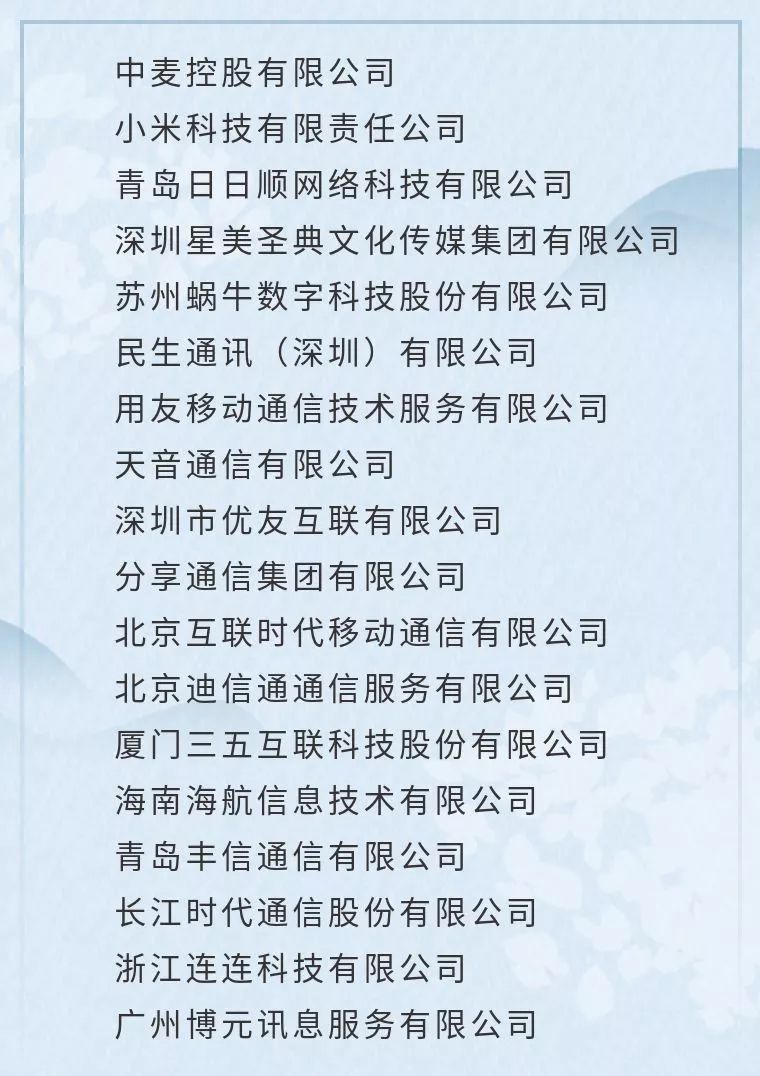 中麦控股有限公司
小米科技有限责任公司
青岛日日顺网络科技有限公司
深圳星美圣典文化传媒集团有限公司
苏州蜗牛数字科技股份有限公司
民生通讯（深圳）有限公司
用友移动通信技术服务有限公司
天音通信有限公司
深圳市优友互联有限公司
分享通信集团有限公司
北京互联时代移动通信有限公司
北京迪信通通信服务有限公司
厦门三五互联科技股份有限公司
海南海航信息技术有限公司
青岛丰信通信有限公司
长江时代通信股份有限公司
浙江连连科技有限公司
广州博元讯息服务有限公司